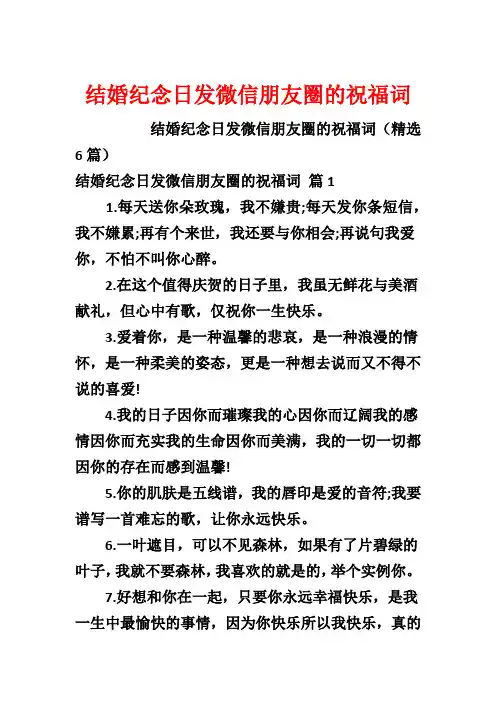 结婚纪念日发微信朋友圈的祝福词

结婚纪念日发微信朋友圈的祝福词（精选6篇）

结婚纪念日发微信朋友圈的祝福词 篇1

1.每天送你朵玫瑰，我不嫌贵;每天发你条短信，我不嫌累;再有个来世，我还要与你相会;再说句我爱你，不怕不叫你心醉。

2.在这个值得庆贺的日子里，我虽无鲜花与美酒献礼，但心中有歌，仅祝你一生快乐。

3.爱着你，是一种温馨的悲哀，是一种浪漫的情怀，是一种柔美的姿态，更是一种想去说而又不得不说的喜爱!

4.我的日子因你而璀璨我的心因你而辽阔我的感情因你而充实我的生命因你而美满，我的一切一切都因你的存在而感到温馨!

5.你的肌肤是五线谱，我的唇印是爱的音符;我要谱写一首难忘的歌，让你永远快乐。

6.一叶遮目，可以不见森林，如果有了片碧绿的叶子，我就不要森林，我喜欢的就是的，举个实例你。

7.好想和你在一起，只要你永远幸福快乐，是我一生中最愉快的事情，因为你快乐所以我快乐，真的